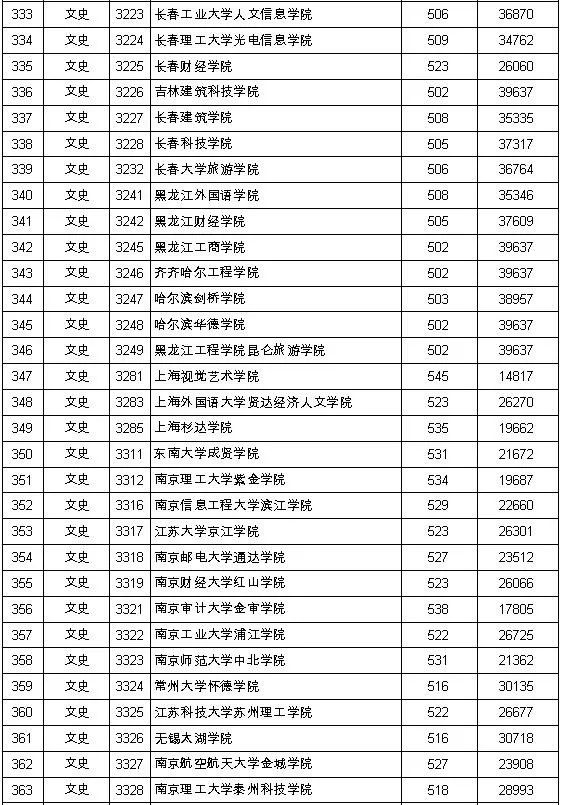 | 333 | 文史 | 3223 | 长春工业大学人文信息学院 | 506 | 36870 |
|---|---|---|---|---|---|
| 334 | 文史 | 3224 | 长春理工大学光电信息学院 | 509 | 34762 |
| 335 | 文史 | 3225 | 长春财经学院 | 523 | 26060 |
| 336 | 文史 | 3226 | 吉林建筑科技学院 | 502 | 39637 |
| 337 | 文史 | 3227 | 长春建筑学院 | 508 | 35335 |
| 338 | 文史 | 3228 | 长春科技学院 | 505 | 37317 |
| 339 | 文史 | 3232 | 长春大学旅游学院 | 506 | 36764 |
| 340 | 文史 | 3241 | 黑龙江外国语学院 | 508 | 35346 |
| 341 | 文史 | 3242 | 黑龙江财经学院 | 505 | 37609 |
| 342 | 文史 | 3245 | 黑龙江工商学院 | 502 | 39637 |
| 343 | 文史 | 3246 | 齐齐哈尔工程学院 | 502 | 39637 |
| 344 | 文史 | 3247 | 哈尔滨剑桥学院 | 503 | 38957 |
| 345 | 文史 | 3248 | 哈尔滨华德学院 | 502 | 39637 |
| 346 | 文史 | 3249 | 黑龙江工程学院昆仑旅游学院 | 502 | 39637 |
| 347 | 文史 | 3281 | 上海视觉艺术学院 | 545 | 14817 |
| 348 | 文史 | 3283 | 上海外国语大学贤达经济人文学院 | 523 | 26270 |
| 349 | 文史 | 3285 | 上海杉达学院 | 535 | 19662 |
| 350 | 文史 | 3311 | 东南大学成贤学院 | 531 | 21672 |
| 351 | 文史 | 3312 | 南京理工大学紫金学院 | 534 | 19687 |
| 352 | 文史 | 3316 | 南京信息工程大学滨江学院 | 529 | 22660 |
| 353 | 文史 | 3317 | 江苏大学京江学院 | 523 | 26301 |
| 354 | 文史 | 3318 | 南京邮电大学通达学院 | 527 | 23512 |
| 355 | 文史 | 3319 | 南京财经大学红山学院 | 523 | 26066 |
| 356 | 文史 | 3321 | 南京审计大学金审学院 | 538 | 17805 |
| 357 | 文史 | 3322 | 南京工业大学浦江学院 | 522 | 26725 |
| 358 | 文史 | 3323 | 南京师范大学中北学院 | 531 | 21362 |
| 359 | 文史 | 3324 | 常州大学怀德学院 | 516 | 30135 |
| 360 | 文史 | 3325 | 江苏科技大学苏州理工学院 | 522 | 26677 |
| 361 | 文史 | 3326 | 无锡太湖学院 | 516 | 30718 |
| 362 | 文史 | 3327 | 南京航空航天大学金城学院 | 527 | 23908 |
| 363 | 文史 | 3328 | 南京理工大学泰州科技学院 | 518 | 28993 |